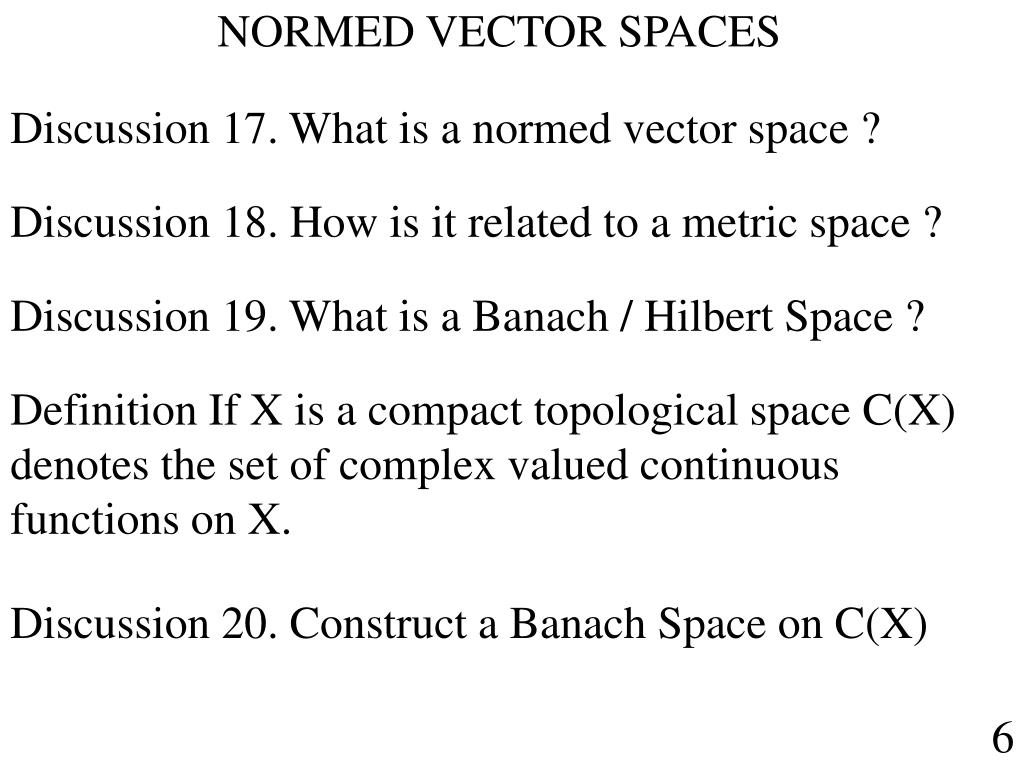 NORMED VECTOR SPACES

Discussion 17. What is a normed vector space ?

Discussion 18. How is it related to a metric space ?

Discussion 19. What is a Banach / Hilbert Space ?

Definition If X is a compact topological space C(X) denotes the set of complex valued continuous functions on X.

Discussion 20. Construct a Banach Space on C(X)

6